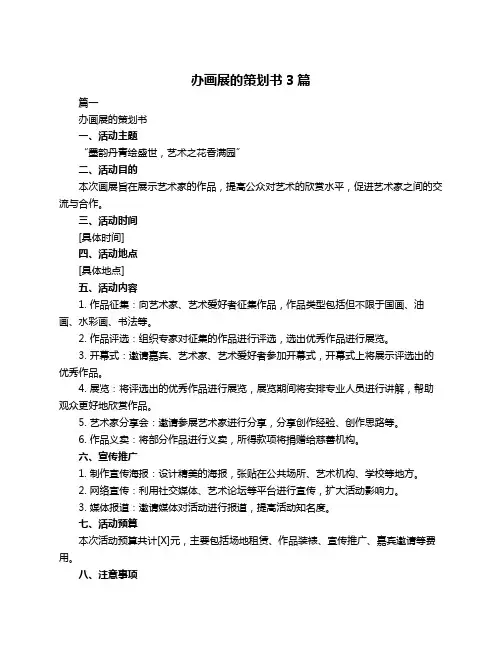 办画展的策划书 3 篇

篇一

办画展的策划书

一、活动主题

“墨韵丹青绘盛世，艺术之花香满园”

二、活动目的

本次画展旨在展示艺术家的作品，提高公众对艺术的欣赏水平，促进艺术家之间的交流与合作。

三、活动时间

[具体时间]

四、活动地点

[具体地点]

五、活动内容

1. 作品征集：向艺术家、艺术爱好者征集作品，作品类型包括但不限于国画、油画、水彩画、书法等。

2. 作品评选：组织专家对征集的作品进行评选，选出优秀作品进行展览。

3. 开幕式：邀请嘉宾、艺术家、艺术爱好者参加开幕式，开幕式上将展示评选出的优秀作品。

4. 展览：将评选出的优秀作品进行展览，展览期间将安排专业人员进行讲解，帮助观众更好地欣赏作品。

5. 艺术家分享会：邀请参展艺术家进行分享，分享创作经验、创作思路等。

6. 作品义卖：将部分作品进行义卖，所得款项将捐赠给慈善机构。

六、宣传推广

1. 制作宣传海报：设计精美的海报，张贴在公共场所、艺术机构、学校等地方。

2. 网络宣传：利用社交媒体、艺术论坛等平台进行宣传，扩大活动影响力。

3. 媒体报道：邀请媒体对活动进行报道，提高活动知名度。

七、活动预算

本次活动预算共计[X]元，主要包括场地租赁、作品装裱、宣传推广、嘉宾邀请等费用。

八、注意事项